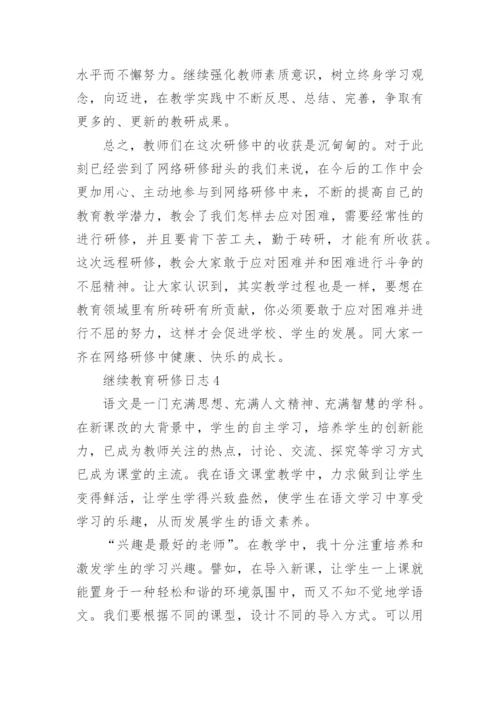 水平而不懈努力。继续强化教师素质意识，树立终身学习观念，向迈进，在教学实践中不断反思、总结、完善，争取有更多的、更新的教研成果。

总之，教师们在这次研修中的收获是沉甸甸的。对于此刻已经尝到了网络研修甜头的我们来说，在今后的工作中会更加用心、主动地参与到网络研修中来，不断的提高自己的教育教学潜力，教会了我们怎样去应对困难，需要经常性的进行研修，并且要肯下苦工夫，勤于砖研，才能有所收获。这次远程研修，教会大家敢于应对困难并和困难进行斗争的不屈精神。让大家认识到，其实教学过程也是一样，要想在教育领域里有所砖研有所贡献，你必须要敢于应对困难并进行不屈的努力，这样才会促进学校、学生的发展。同大家一齐在网络研修中健康、快乐的成长。

继续教育研修日志4

语文是一门充满思想、充满人文精神、充满智慧的学科。在新课改的大背景中，学生的自主学习，培养学生的创新能力，已成为教师关注的热点，讨论、交流、探究等学习方式已成为课堂的主流。我在语文课堂教学中，力求做到让学生变得鲜活，让学生学得兴致盎然，使学生在语文学习中享受学习的乐趣，从而发展学生的语文素养。

“兴趣是最好的老师”。在教学中，我十分注重培养和激发学生的学习兴趣。譬如，在导入新课，让学生一上课就能置身于一种轻松和谐的环境氛围中，而又不知不觉地学语文。我们要根据不同的课型，设计不同的导入方式。可以用